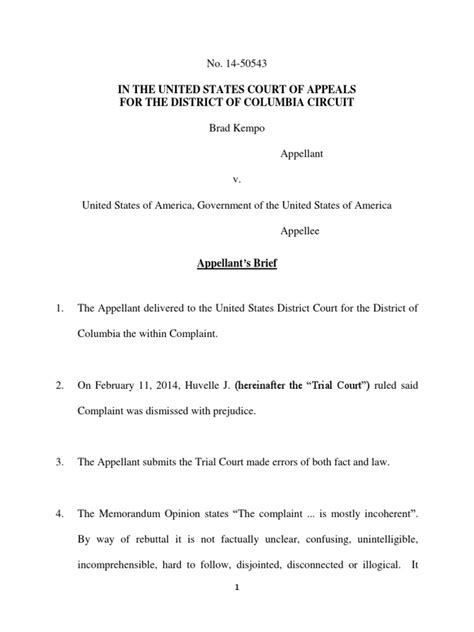 No. 14-50543

IN THE UNITED STATES COURT OF APPEALS
FOR THE DISTRICT OF COLUMBIA CIRCUIT

Brad Kempo

Appellant

v.

United States of America, Government of the United States of America

Appellee

Appellant's Brief

1. The Appellant delivered to the United States District Court for the District of Columbia the within Complaint.

2. On February 11, 2014, Huvelle J. (hereinafter the "Trial Court") ruled said Complaint was dismissed with prejudice.

3. The Appellant submits the Trial Court made errors of both fact and law.

4. The Memorandum Opinion states "The complaint ... is mostly incoherent". By way of rebuttal it is not factually unclear, confusing, unintelligible, incomprehensible, hard to follow, disjointed, disconnected or illogical. It

1